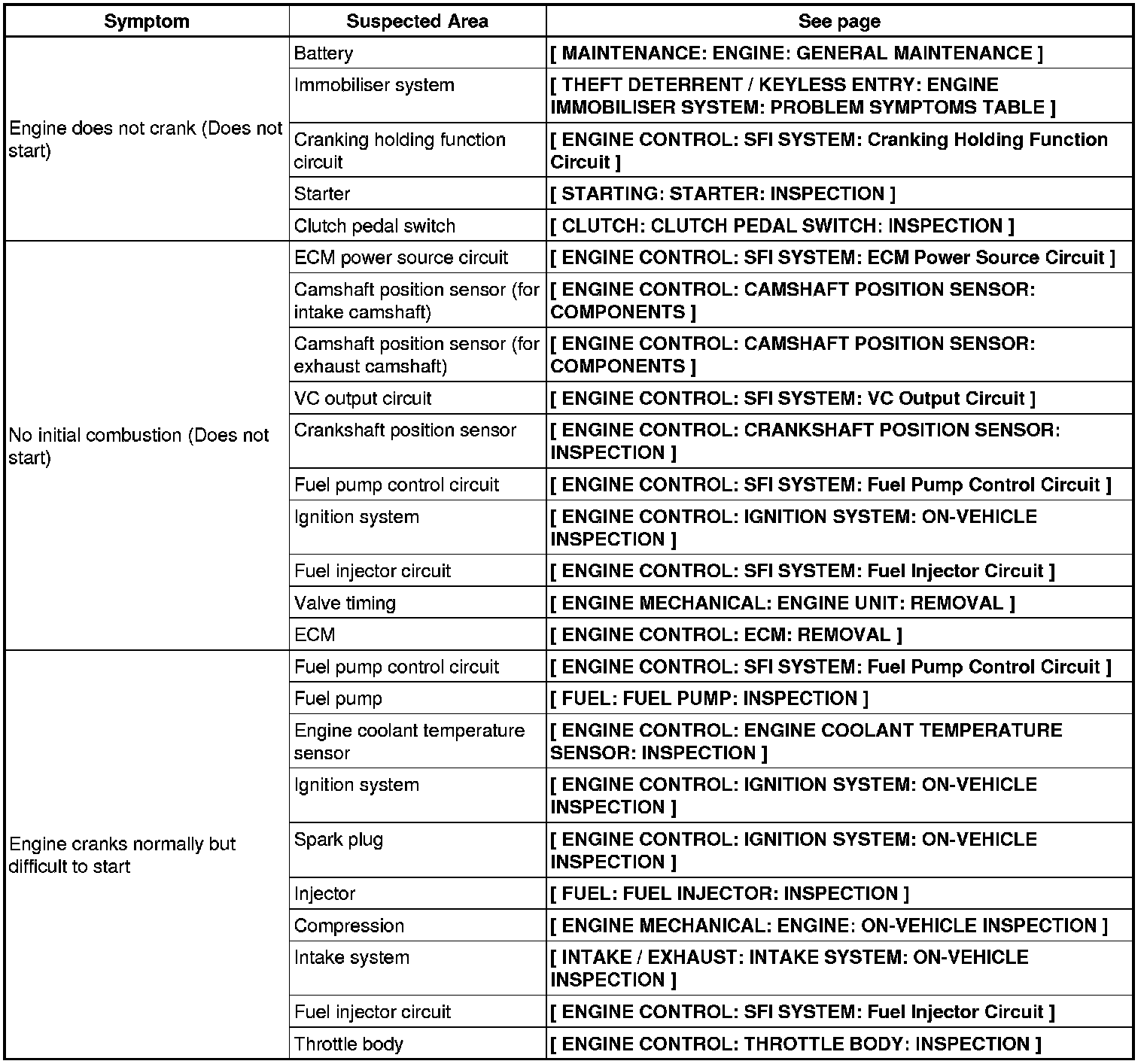 | Symptom | Suspected Area | See page |
|---|---|---|
| Engine does not crank (Does not start) | Battery | [ MAINTENANCE: ENGINE: GENERAL MAINTENANCE ] |
| | Immobiliser system | [ THEFT DETERRENT / KEYLESS ENTRY: ENGINE IMMOBILISER SYSTEM: PROBLEM SYMPTOMS TABLE ] |
| | Cranking holding function circuit | [ ENGINE CONTROL: SFI SYSTEM: Cranking Holding Function Circuit ] |
| | Starter | [ STARTING: STARTER: INSPECTION ] |
| | Clutch pedal switch | [ CLUTCH: CLUTCH PEDAL SWITCH: INSPECTION ] |
| No initial combustion (Does not start) | ECM power source circuit | [ ENGINE CONTROL: SFI SYSTEM: ECM Power Source Circuit ] |
| | Camshaft position sensor (for intake camshaft) | [ ENGINE CONTROL: CAMSHAFT POSITION SENSOR: COMPONENTS ] |
| | Camshaft position sensor (for exhaust camshaft) | [ ENGINE CONTROL: CAMSHAFT POSITION SENSOR: COMPONENTS ] |
| | VC output circuit | [ ENGINE CONTROL: SFI SYSTEM: VC Output Circuit ] |
| | Crankshaft position sensor | [ ENGINE CONTROL: CRANKSHAFT POSITION SENSOR: INSPECTION ] |
| | Fuel pump control circuit | [ ENGINE CONTROL: SFI SYSTEM: Fuel Pump Control Circuit ] |
| | Ignition system | [ ENGINE CONTROL: IGNITION SYSTEM: ON-VEHICLE INSPECTION ] |
| | Fuel injector circuit | [ ENGINE CONTROL: SFI SYSTEM: Fuel Injector Circuit ] |
| | Valve timing | [ ENGINE MECHANICAL: ENGINE UNIT: REMOVAL ] |
| | ECM | [ ENGINE CONTROL: ECM: REMOVAL ] |
| Engine cranks normally but difficult to start | Fuel pump control circuit | [ ENGINE CONTROL: SFI SYSTEM: Fuel Pump Control Circuit ] |
| | Fuel pump | [ FUEL: FUEL PUMP: INSPECTION ] |
| | Engine coolant temperature sensor | [ ENGINE CONTROL: ENGINE COOLANT TEMPERATURE SENSOR: INSPECTION ] |
| | Ignition system | [ ENGINE CONTROL: IGNITION SYSTEM: ON-VEHICLE INSPECTION ] |
| | Spark plug | [ ENGINE CONTROL: IGNITION SYSTEM: ON-VEHICLE INSPECTION ] |
| | Injector | [ FUEL: FUEL INJECTOR: INSPECTION ] |
| | Compression | [ ENGINE MECHANICAL: ENGINE: ON-VEHICLE INSPECTION ] |
| | Intake system | [ INTAKE / EXHAUST: INTAKE SYSTEM: ON-VEHICLE INSPECTION ] |
| | Fuel injector circuit | [ ENGINE CONTROL: SFI SYSTEM: Fuel Injector Circuit ] |
| | Throttle body | [ ENGINE CONTROL: THROTTLE BODY: INSPECTION ] |